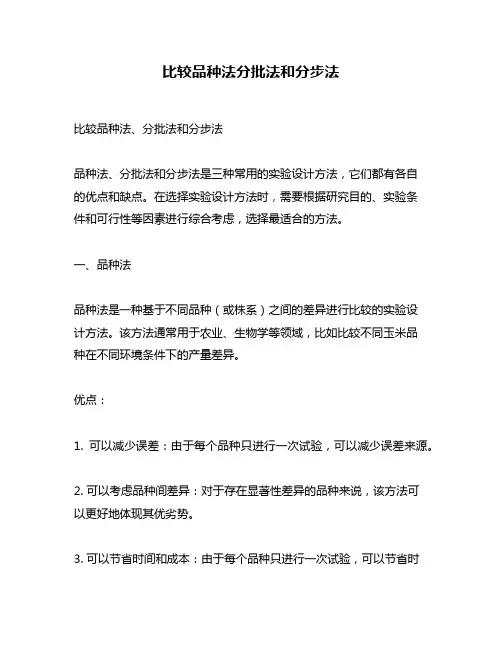 比较品种法分批法和分步法

比较品种法、分批法和分步法

品种法、分批法和分步法是三种常用的实验设计方法，它们都有各自的优点和缺点。在选择实验设计方法时，需要根据研究目的、实验条件和可行性等因素进行综合考虑，选择最适合的方法。

一、品种法

品种法是一种基于不同品种（或株系）之间的差异进行比较的实验设计方法。该方法通常用于农业、生物学等领域，比如比较不同玉米品种在不同环境条件下的产量差异。

优点：

1. 可以减少误差：由于每个品种只进行一次试验，可以减少误差来源。

2. 可以考虑品种间差异：对于存在显著性差异的品种来说，该方法可以更好地体现其优劣势。

3. 可以节省时间和成本：由于每个品种只进行一次试验，可以节省时